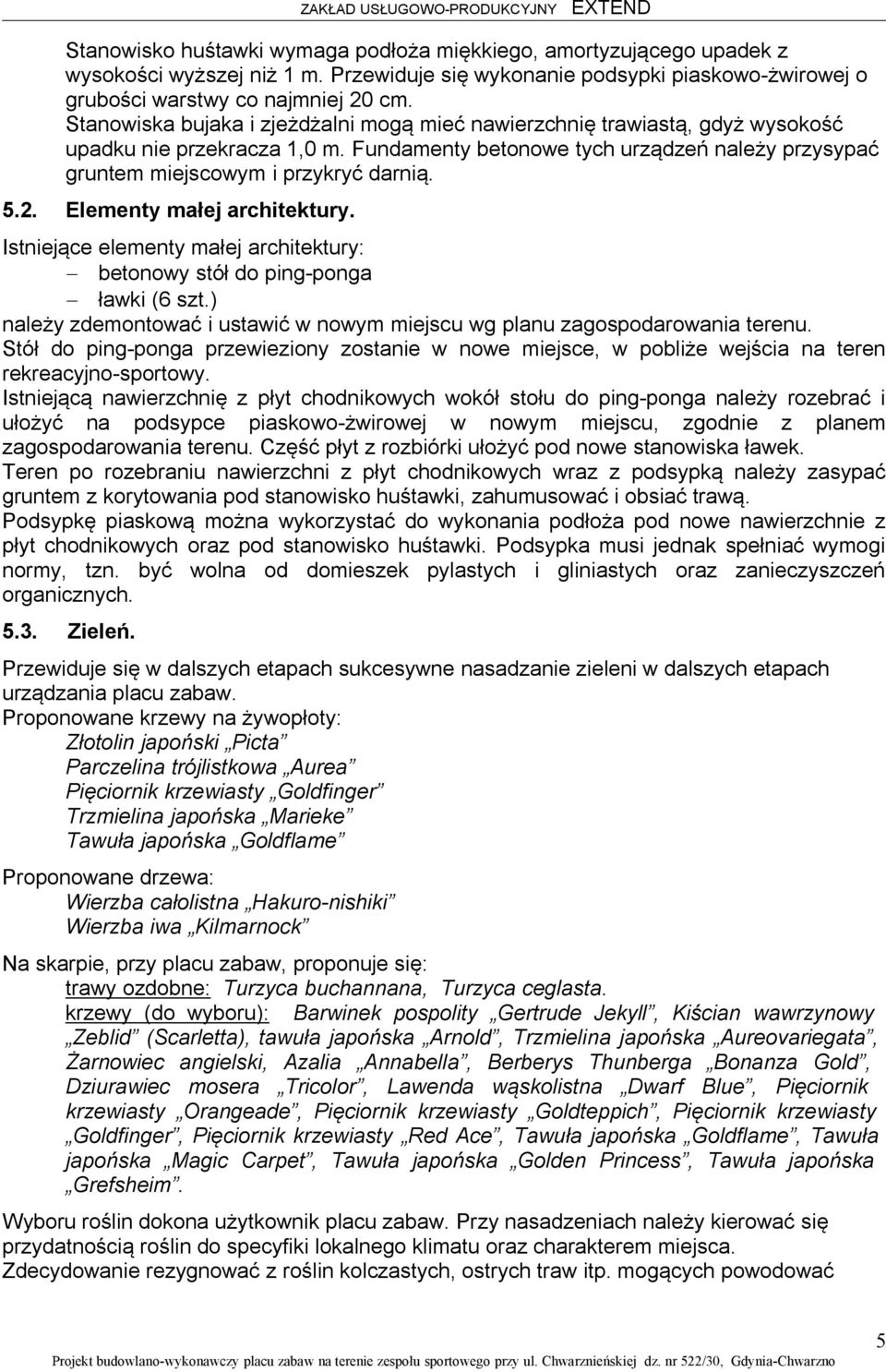 ZAKŁAD USŁUGOWO-PRODUKCYJNY EXTEND

Stanowisko huśtawki wymaga podłoża miękkiego, amortyzującego upadek z wysokości wyższej niż 1 m. Przewiduje się wykonanie podsypki piaskowo-żwirowej o grubości warstwy co najmniej 20 cm. Stanowiska bujaka i zjeżdżalni mogą mieć nawierzchnię trawiastą, gdyż wysokość upadku nie przekracza 1,0 m. Fundamenty betonowe tych urządzeń należy przysypać gruntem miejscowym i przykryć darnią.

5.2. Elementy małej architektury.

Istniejące elementy małej architektury:
– betonowy stół do ping-ponga
– ławki (6 szt.)
należy zdemontować i ustawić w nowym miejscu wg planu zagospodarowania terenu.
Stół do ping-ponga przewieziony zostanie w nowe miejsce, w pobliże wejścia na teren rekreacyjno-sportowy.
Istniejącą nawierzchnię z płyt chodnikowych wokół stołu do ping-ponga należy rozebrać i ułożyć na podsypce piaskowo-żwirowej w nowym miejscu, zgodnie z planem zagospodarowania terenu. Część płyt z rozbiórki ułożyć pod nowe stanowiska ławek.
Teren po rozebraniu nawierzchni z płyt chodnikowych wraz z podsypką należy zasypać gruntem z korytowania pod stanowisko huśtawki, zahumusować i obsiać trawą.
Podsypkę piaskową można wykorzystać do wykonania podłoża pod nowe nawierzchnie z płyt chodnikowych oraz pod stanowisko huśtawki. Podsypka musi jednak spełniać wymogi normy, tzn. być wolna od domieszek pylastych i gliniastych oraz zanieczyszczeń organicznych.

5.3. Zieleń.

Przewiduje się w dalszych etapach sukcesywne nasadzanie zieleni w dalszych etapach urządzania placu zabaw.
Proponowane krzewy na żywopłoty:
Złotolin japoński „Picta”
Parczelina trójlistkowa „Aurea”
Pięciornik krzewiasty „Goldfinger”
Trzmielina japońska „Marieke”
Tawuła japońska „Goldflame”

Proponowane drzewa:
Wierzba całolistna „Hakuro-nishiki”
Wierzba iwa „Kilmarnock”

Na skarpie, przy placu zabaw, proponuje się:
trawy ozdobne: Turzyca buchannana, Turzyca ceglasta.
krzewy (do wyboru): Barwinek pospolity „Gertrude Jekyll”, Kiścian wawrzynowy „Zeblid” (Scarletta), tawuła japońska „Arnold”, Trzmielina japońska „Aureovariegata”, Żarnowiec angielski, Azalia „Annabella”, Berberys Thunberga „Bonanza Gold”, Dziurawiec mosera „Tricolor”, Lawenda wąskolistna „Dwarf Blue”, Pięciornik krzewiasty „Orangeade”, Pięciornik krzewiasty „Goldteppich”, Pięciornik krzewiasty „Goldfinger”, Pięciornik krzewiasty „Red Ace”, Tawuła japońska „Goldflame”, Tawuła japońska „Magic Carpet”, Tawuła japońska „Golden Princess”, Tawuła japońska „Grefsheim”.

Wyboru roślin dokona użytkownik placu zabaw. Przy nasadzeniach należy kierować się przydatnością roślin do specyfiki lokalnego klimatu oraz charakterem miejsca.
Zdecydowanie rezygnować z roślin kolczastych, ostrych traw itp. mogących powodować

5

Projekt budowlano-wykonawczy placu zabaw na terenie zespołu sportowego przy ul. Chwarznieńskiej dz. nr 522/30, Gdynia-Chwarzno